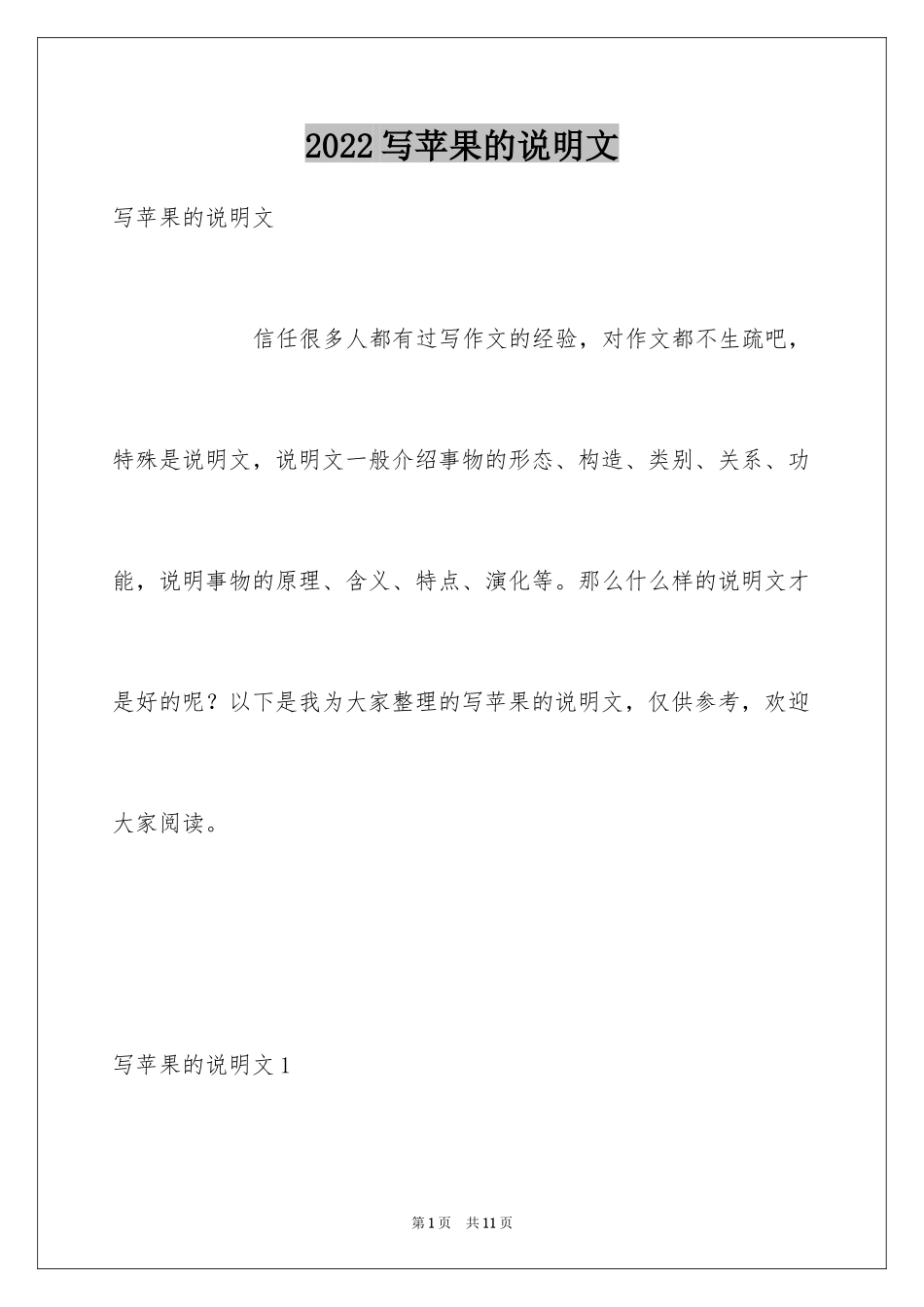 2022写苹果的说明文

写苹果的说明文

信任很多人都有过写作文的经验，对作文都不生疏吧，特殊是说明文，说明文一般介绍事物的形态、构造、类别、关系、功能，说明事物的原理、含义、特点、演化等。那么什么样的说明文才是好的呢？以下是我为大家整理的写苹果的说明文，仅供参考，欢迎大家阅读。

写苹果的说明文1

第1页 共11页